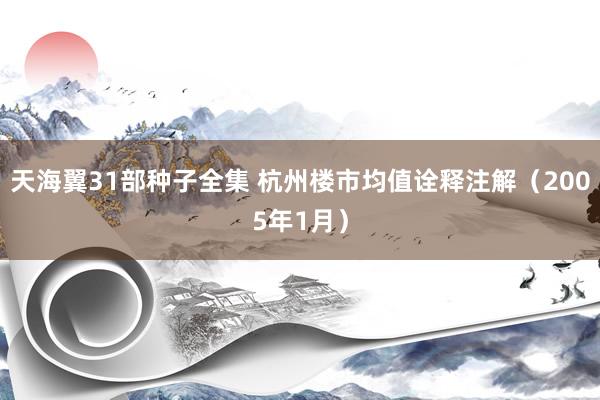 天海翼31部种子全集 杭州楼市均值诠释注解（2005年1月）